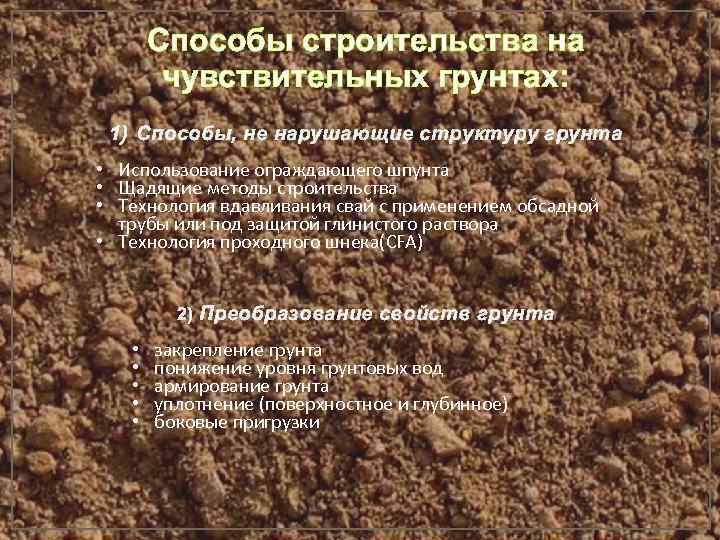 Способы строительства на чувствительных грунтах:

1) Способы, не нарушающие структуру грунта

• Использование ограждающего шпунта
• Щадящие методы строительства
• Технология вдавливания свай с применением обсадной трубы или под защитой глинистого раствора
• Технология проходного шнека(CFA)

2) Преобразование свойств грунта

• закрепление грунта
• понижение уровня грунтовых вод
• армирование грунта
• уплотнение (поверхностное и глубинное)
• боковые пригрузки